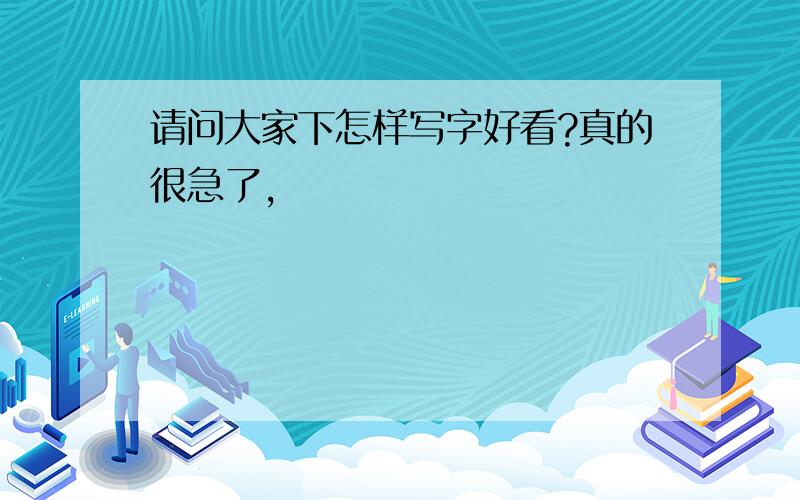 请问大家下怎样写字好看?真的很急了,

E-LEARNING